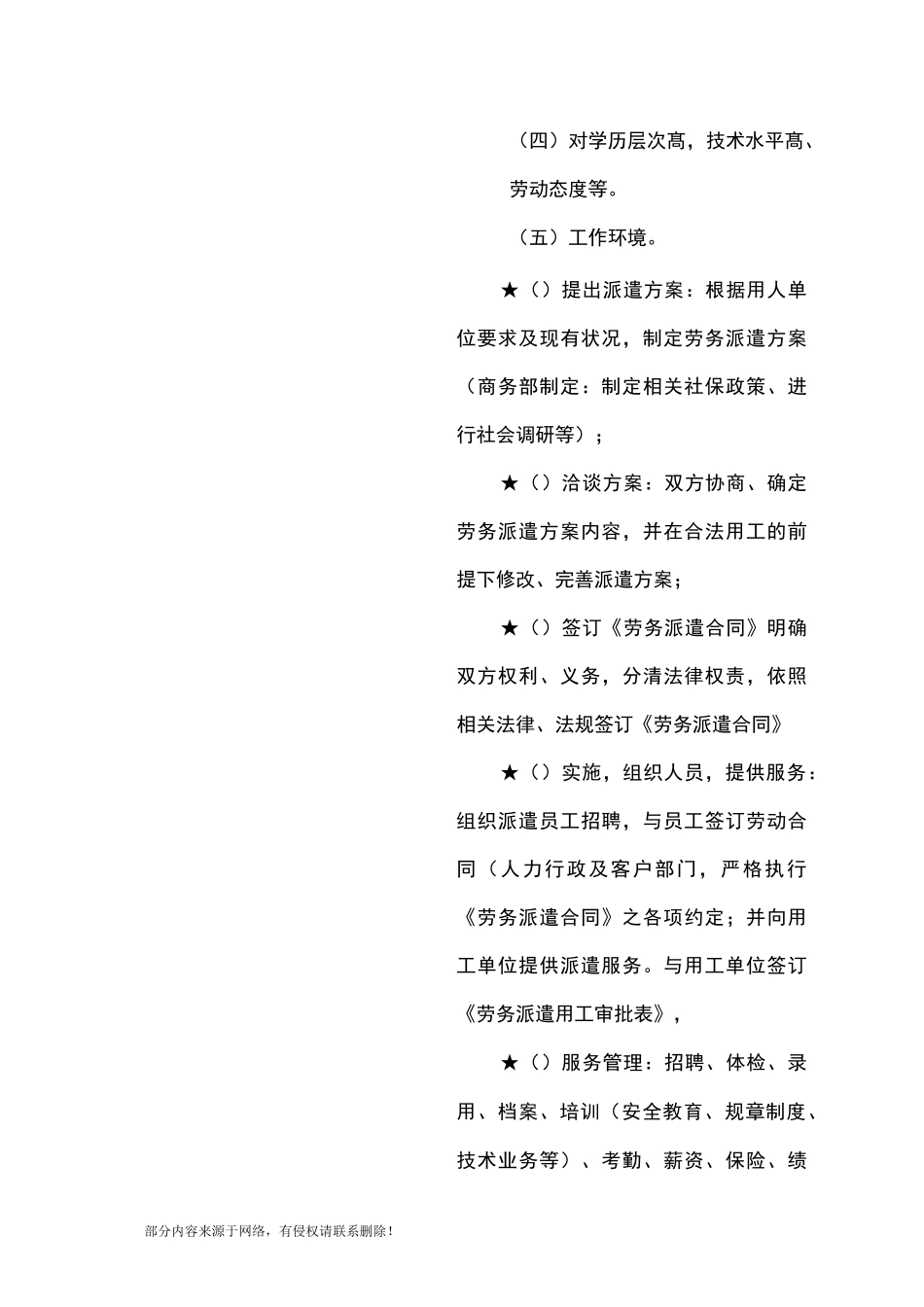 （四）对学历层次高，技术水平高、劳动态度等。

（五）工作环境。

★（）提出派遣方案：根据用人单位要求及现有状况，制定劳务派遣方案（商务部制定：制定相关社保政策、进行社会调研等）；

★（）洽谈方案：双方协商、确定劳务派遣方案内容，并在合法用工的前提下修改、完善派遣方案；

★（）签订《劳务派遣合同》明确双方权利、义务，分清法律权责，依照相关法律、法规签订《劳务派遣合同》

★（）实施，组织人员，提供服务：组织派遣员工招聘，与员工签订劳动合同（人力行政及客户部门，严格执行《劳务派遣合同》之各项约定；并向用工单位提供派遣服务。与用工单位签订《劳务派遣用工审批表》，

★（）服务管理：招聘、体检、录用、档案、培训（安全教育、规章制度、技术业务等）、考勤、薪资、保险、绩

部分内容来源于网络，有侵权请联系删除！